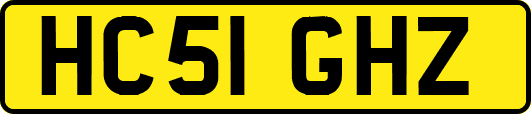 HC51 GHZ